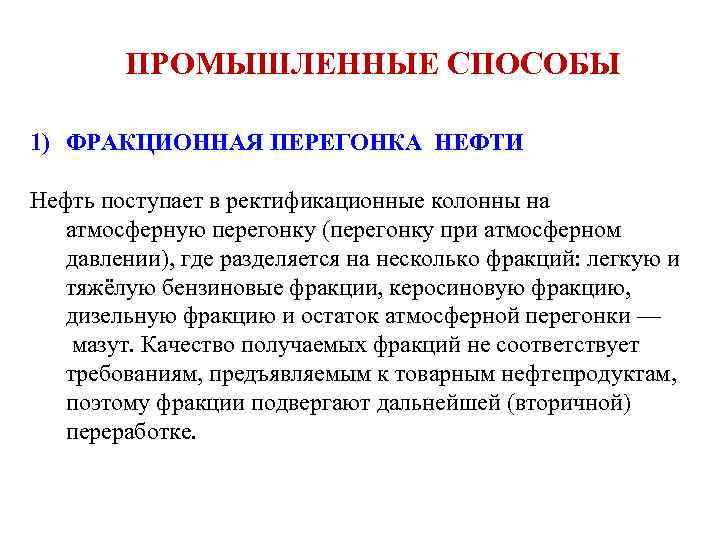 ПРОМЫШЛЕННЫЕ СПОСОБЫ

1) ФРАКЦИОННАЯ ПЕРЕГОНКА НЕФТИ

Нефть поступает в ректификационные колонны на атмосферную перегонку (перегонку при атмосферном давлении), где разделяется на несколько фракций: легкую и тяжёлую бензиновые фракции, керосиновую фракцию, дизельную фракцию и остаток атмосферной перегонки — мазут. Качество получаемых фракций не соответствует требованиям, предъявляемым к товарным нефтепродуктам, поэтому фракции подвергают дальнейшей (вторичной) переработке.